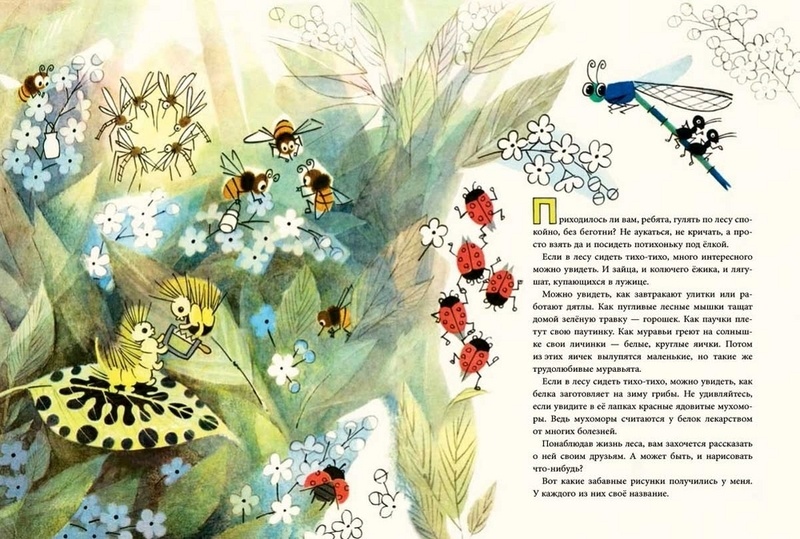 Приходилось ли вам, ребята, гулять по лесу спокойно, без беготни? Не аукаться, не кричать, а просто взять да и посидеть потихоньку под ёлкой.

Если в лесу сидеть тихо-тихо, много интересного можно увидеть. И зайца, и колючего ёжика, и лягушат, купающихся в лужице.

Можно увидеть, как завтракают улитки или работают дятлы. Как пугливые лесные мышки тащат домой зелёную травку — горошек. Как паучки плетут свою паутинку. Как муравьи греют на солнышке свои личинки — белые, круглые яички. Потом из этих яичек вылупятся маленькие, но такие же трудолюбивые муравьята.

Если в лесу сидеть тихо-тихо, можно увидеть, как белка заготовляет на зиму грибы. Не удивляйтесь, если увидите в её лапках красные ядовитые мухоморы. Ведь мухоморы считаются у белок лекарством от многих болезней.

Понаблюдав жизнь леса, вам захочется рассказать о ней своим друзьям. А может быть, и нарисовать что-нибудь?

Вот какие забавные рисунки получились у меня. У каждого из них своё название.